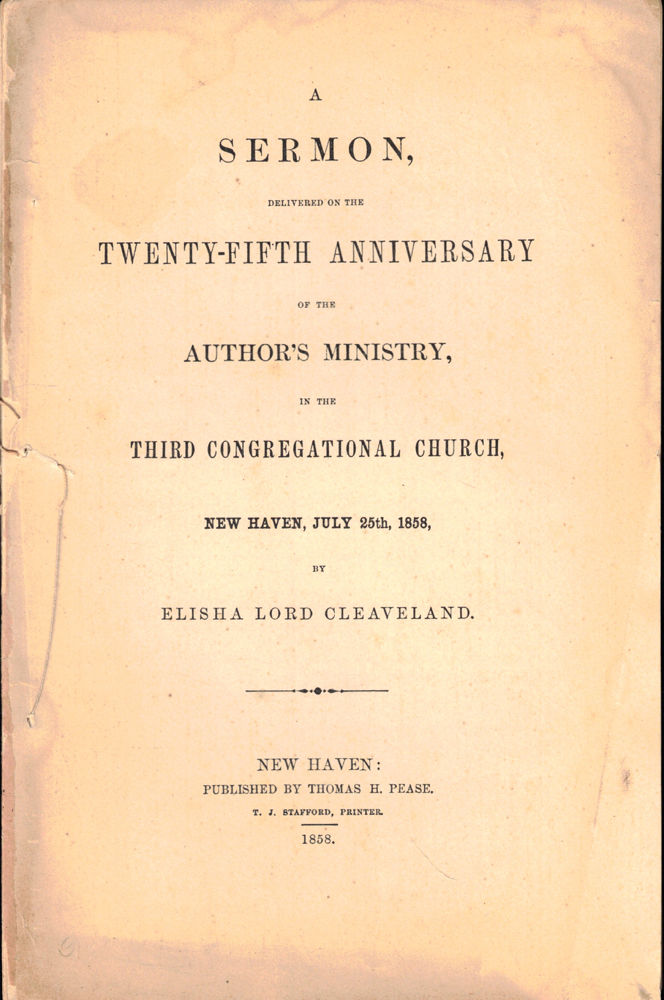 A

SERMON,

DELIVERED ON THE

TWENTY-FIFTH ANNIVERSARY

OF THE

AUTHOR'S MINISTRY,

IN THE

THIRD CONGREGATIONAL CHURCH,

NEW HAVEN, JULY 25th, 1858,

BY

ELISHA LORD CLEAVELAND.

NEW HAVEN:
PUBLISHED BY THOMAS H. PEASE.
T. J. STAFFORD, PRINTER.
1858.